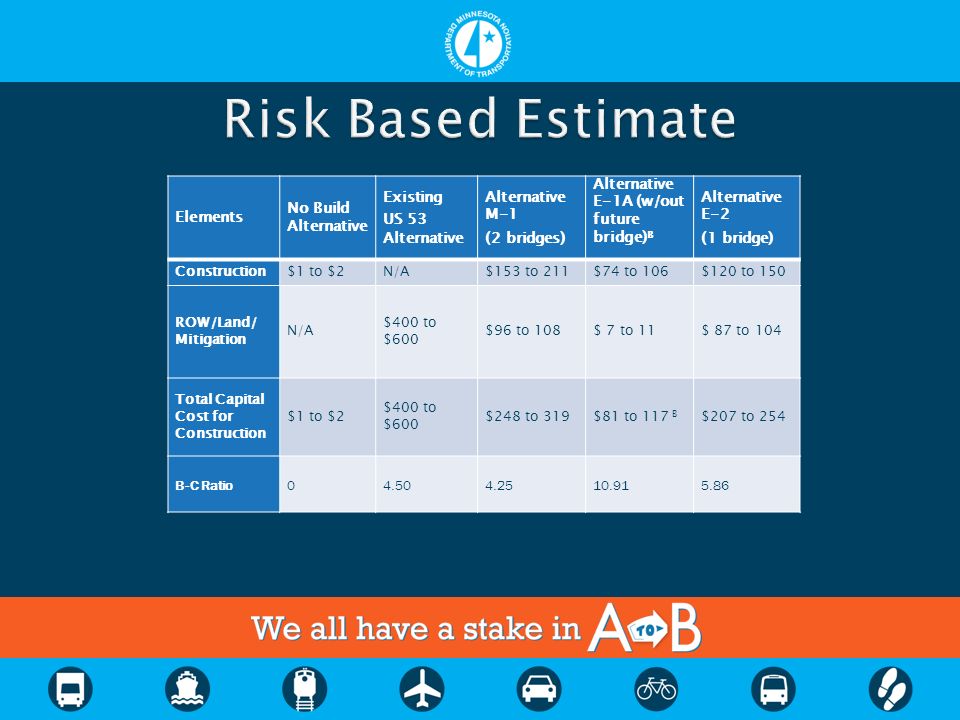 MINNESOTA DEPARTMENT OF TRANSPORTATION

Risk Based Estimate

| Elements | No Build Alternative | Existing US 53 Alternative | Alternative M-1 (2 bridges) | Alternative E-1A (w/out future bridge)$^B$ | Alternative E-2 (1 bridge) |
|---|---|---|---|---|---|
| Construction | \$1 to \$2 | N/A | \$153 to 211 | \$74 to 106 | \$120 to 150 |
| ROW/Land/ Mitigation | N/A | \$400 to \$600 | \$96 to 108 | \$ 7 to 11 | \$ 87 to 104 |
| Total Capital Cost for Construction | \$1 to \$2 | \$400 to \$600 | \$248 to 319 | \$81 to 117 $^B$ | \$207 to 254 |
| B-C Ratio | 0 | 4.50 | 4.25 | 10.91 | 5.86 |

We all have a stake in A TO B